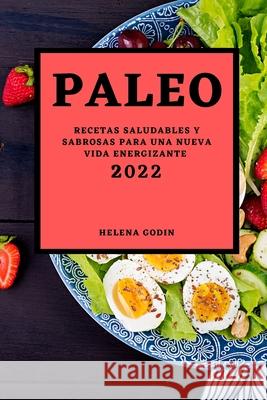 PALEO

RECETAS SALUDABLES Y SABROSAS PARA UNA NUEVA VIDA ENERGIZANTE

2022

HELENA GODIN

Kraina Książek